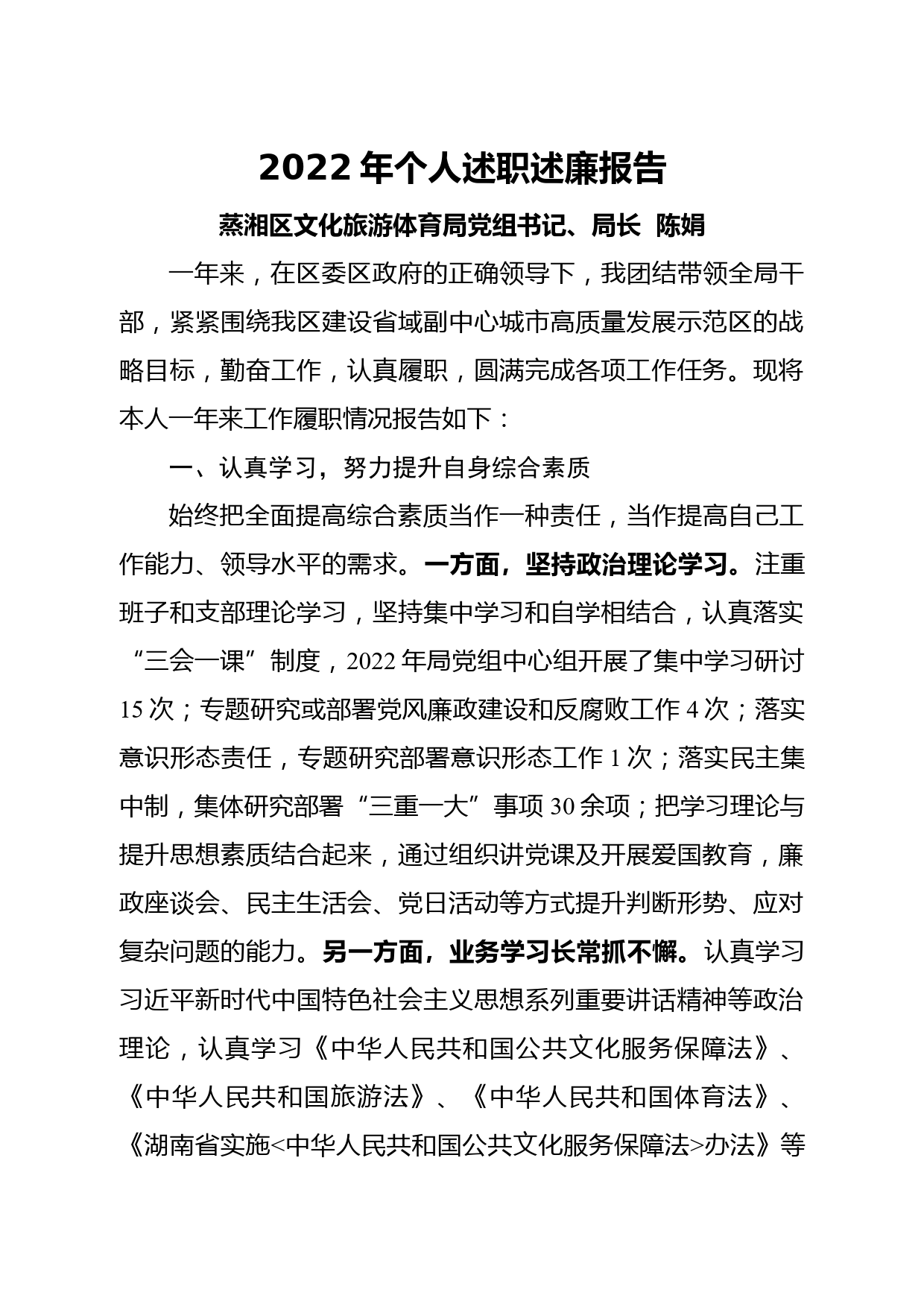 2022 年个人述职述廉报告

蒸湘区文化旅游体育局党组书记、局长 陈娟

一年来，在区委区政府的正确领导下，我团结带领全局干部，紧紧围绕我区建设省域副中心城市高质量发展示范区的战略目标，勤奋工作，认真履职，圆满完成各项工作任务。现将本人一年来工作履职情况报告如下：

一、认真学习，努力提升自身综合素质

始终把全面提高综合素质当作一种责任，当作提高自己工作能力、领导水平的需求。一方面，坚持政治理论学习。注重班子和支部理论学习，坚持集中学习和自学相结合，认真落实“三会一课”制度，2022 年局党组中心组开展了集中学习研讨 15 次；专题研究或部署党风廉政建设和反腐败工作 4 次；落实意识形态责任，专题研究部署意识形态工作 1 次；落实民主集中制，集体研究部署“三重一大”事项 30 余项；把学习理论与提升思想素质结合起来，通过组织讲党课及开展爱国教育，廉政座谈会、民主生活会、党日活动等方式提升判断形势、应对复杂问题的能力。另一方面，业务学习长常抓不懈。认真学习习近平新时代中国特色社会主义思想系列重要讲话精神等政治理论，认真学习《中华人民共和国公共文化服务保障法》、《中华人民共和国旅游法》、《中华人民共和国体育法》、《湖南省实施<中华人民共和国公共文化服务保障法>办法》等